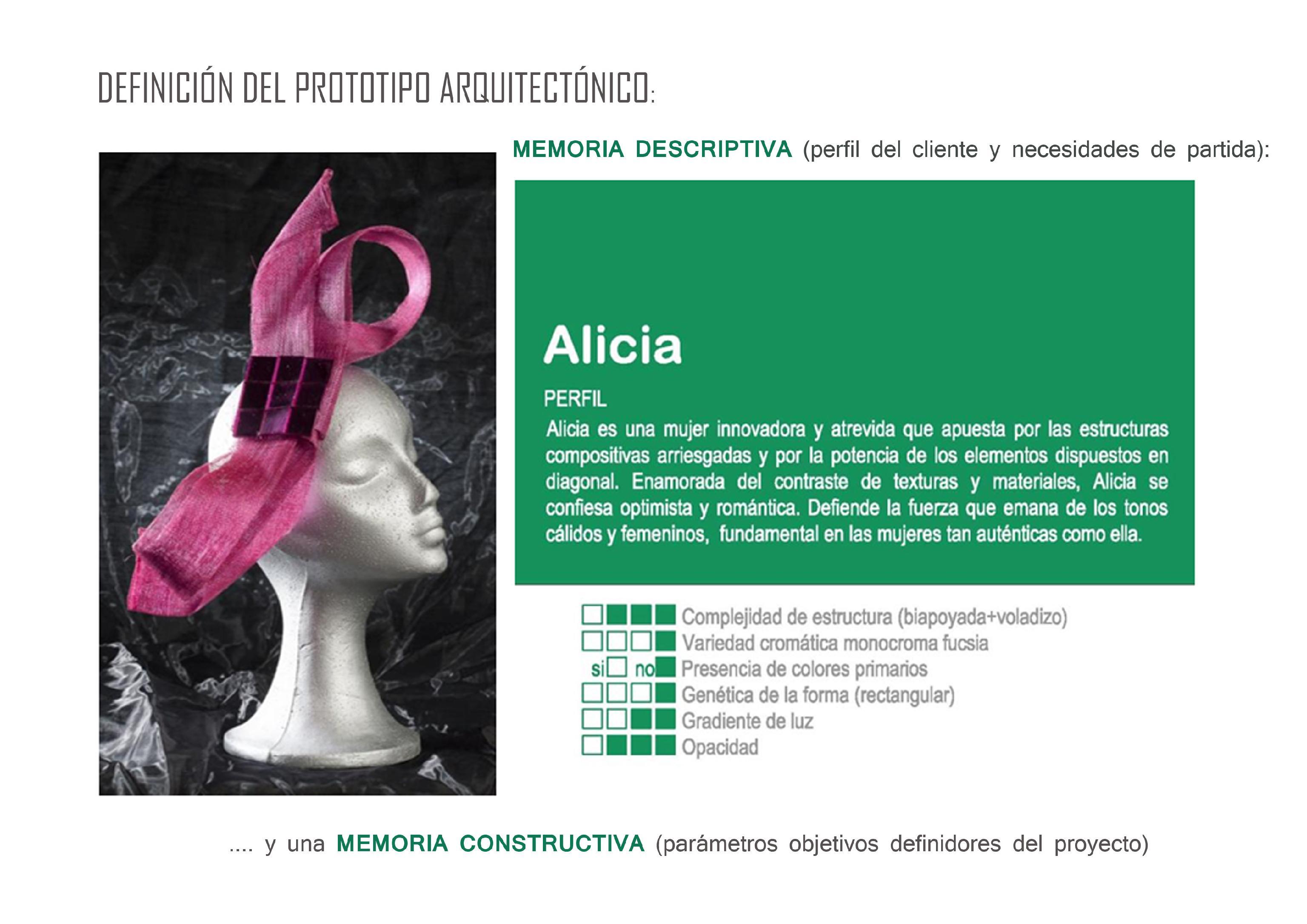 DEFINICIÓN DEL PROTOTIPO ARQUITECTÓNICO:

MEMORIA DESCRIPTIVA (perfil del cliente y necesidades de partida):

Alicia

PERFIL

Alicia es una mujer innovadora y atrevida que apuesta por las estructuras compositivas arriesgadas y por la potencia de los elementos dispuestos en diagonal. Enamorada del contraste de texturas y materiales, Alicia se confiesa optimista y romántica. Defiende la fuerza que emana de los tonos cálidos y femeninos, fundamental en las mujeres tan auténticas como ella.

☐☑☑☑ Complejidad de estructura (biapoyada+voladizo)
☐☐☐☑ Variedad cromática monocroma fucsia
si☐ no☑ Presencia de colores primarios
☐☐☐☑ Genética de la forma (rectangular)
☐☐☑☑ Gradiente de luz
☐☑☑☑ Opacidad

.... y una MEMORIA CONSTRUCTIVA (parámetros objetivos definidores del proyecto)